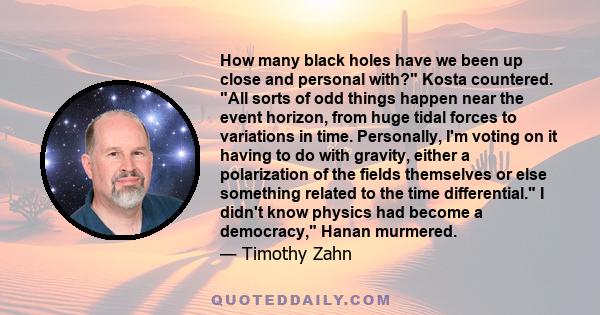 How many black holes have we been up close and personal with?" Kosta countered. "All sorts of odd things happen near the event horizon, from huge tidal forces to variations in time. Personally, I'm voting on it having to do with gravity, either a polarization of the fields themselves or else something related to the time differential." I didn't know physics had become a democracy," Hanan murmered.

— Timothy Zahn

QUOTEDDAILY.COM